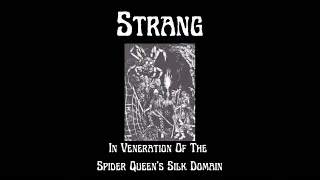 STRANG

IN VENERATION OF THE

SPIDER QUEEN'S SILK DOMAIN